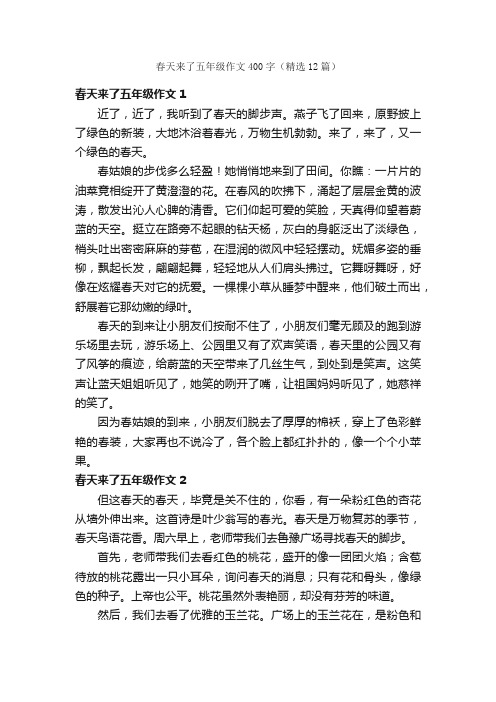 春天来了五年级作文400字（精选12篇）

春天来了五年级作文1

近了，近了，我听到了春天的脚步声。燕子飞了回来，原野披上了绿色的新装，大地沐浴着春光，万物生机勃勃。来了，来了，又一个绿色的春天。

春姑娘的步伐多么轻盈！她悄悄地来到了田间。你瞧：一片片的油菜竞相绽开了黄澄澄的花。在春风的吹拂下，涌起了层层金黄的波涛，散发出沁人心脾的清香。它们仰起可爱的笑脸，天真得仰望着蔚蓝的天空。挺立在路旁不起眼的钻天杨，灰白的身躯泛出了淡绿色，梢头吐出密密麻麻的芽苞，在湿润的微风中轻轻摆动。妩媚多姿的垂柳，飘起长发，翩翩起舞，轻轻地从人们肩头拂过。它舞呀舞呀，好像在炫耀春天对它的抚爱。一棵棵小草从睡梦中醒来，他们破土而出，舒展着它那幼嫩的绿叶。

春天的到来让小朋友们按耐不住了，小朋友们毫无顾及的跑到游乐场里去玩，游乐场上、公园里又有了欢声笑语，春天里的公园又有了风筝的痕迹，给蔚蓝的天空带来了几丝生气，到处到是笑声。这笑声让蓝天姐姐听见了，她笑的咧开了嘴，让祖国妈妈听见了，她慈祥的笑了。

因为春姑娘的到来，小朋友们脱去了厚厚的棉袄，穿上了色彩鲜艳的春装，大家再也不说冷了，各个脸上都红扑扑的，像一个个小苹果。

春天来了五年级作文2

但这春天的春天，毕竟是关不住的，你看，有一朵粉红色的杏花从墙外伸出来。这首诗是叶少翁写的春光。春天是万物复苏的季节，春天鸟语花香。周六早上，老师带我们去鲁豫广场寻找春天的脚步。

首先，老师带我们去看红色的桃花，盛开的像一团团火焰；含苞待放的桃花露出一只小耳朵，询问春天的消息；只有花和骨头，像绿色的种子。上帝也公平。桃花虽然外表艳丽，却没有芬芳的味道。

然后，我们去看了优雅的玉兰花。广场上的玉兰花在，是粉色和